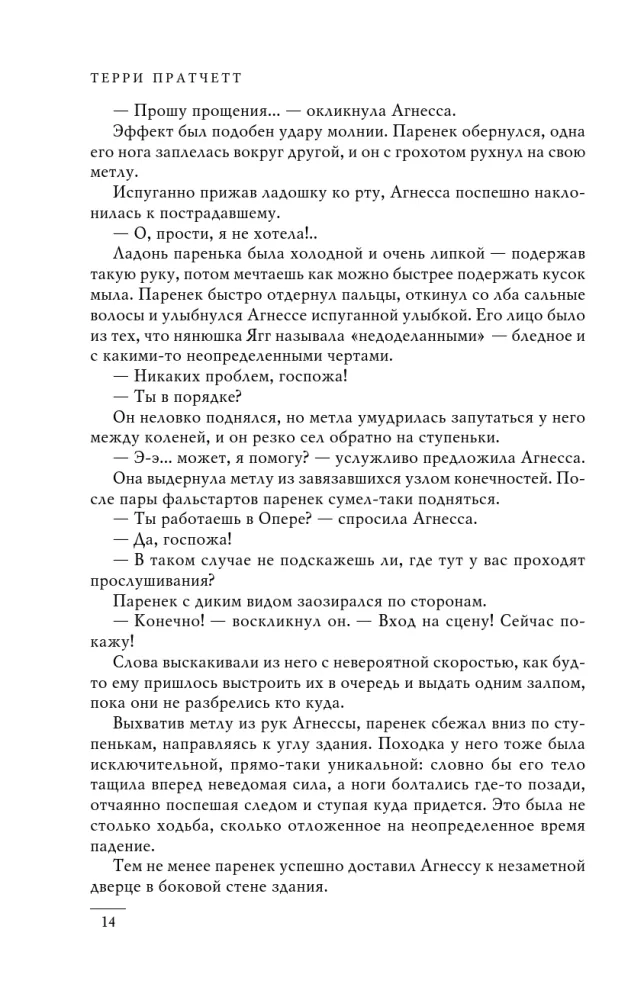 ТЕРРИ ПРАТЧЕТТ

— Прошу прощения... — окликнула Агнесса.

Эффект был подобен удару молнии. Паренек обернулся, одна его нога заплелась вокруг другой, и он с грохотом рухнул на свою метлу.

Испуганно прижав ладошку ко рту, Агнесса поспешно наклонилась к пострадавшему.

— О, прости, я не хотела!..

Ладонь паренька была холодной и очень липкой — подержав такую руку, потом мечтаешь как можно быстрее подержать кусок мыла. Паренек быстро отдернул пальцы, откинул со лба сальные волосы и улыбнулся Агнессе испуганной улыбкой. Его лицо было из тех, что нянюшка Ягг называла «недоделанными» — бледное и с какими-то неопределенными чертами.

— Никаких проблем, госпожа!

— Ты в порядке?

Он неловко поднялся, но метла умудрилась запутаться у него между коленей, и он резко сел обратно на ступеньки.

— Э-э... может, я помогу? — услужливо предложила Агнесса.

Она выдернула метлу из завязавшихся узлом конечностей. После пары фальстартов паренек сумел-таки подняться.

— Ты работаешь в Опере? — спросила Агнесса.

— Да, госпожа!

— В таком случае не подскажешь ли, где тут у вас проходят прослушивания?

Паренек с диким видом заозирался по сторонам.

— Конечно! — воскликнул он. — Вход на сцену! Сейчас покажу!

Слова выскакивали из него с невероятной скоростью, как будто ему пришлось выстроить их в очередь и выдать одним залпом, пока они не разбрелись кто куда.

Выхватив метлу из рук Агнессы, паренек сбежал вниз по ступенькам, направляясь к углу здания. Походка у него тоже была исключительной, прямо-таки уникальной: словно бы его тело тащила вперед неведомая сила, а ноги болтались где-то позади, отчаянно поспешая следом и ступая куда придется. Это была не столько ходьба, сколько отложенное на неопределенное время падение.

Тем не менее паренек успешно доставил Агнессу к незаметной дверце в боковой стене здания.

14